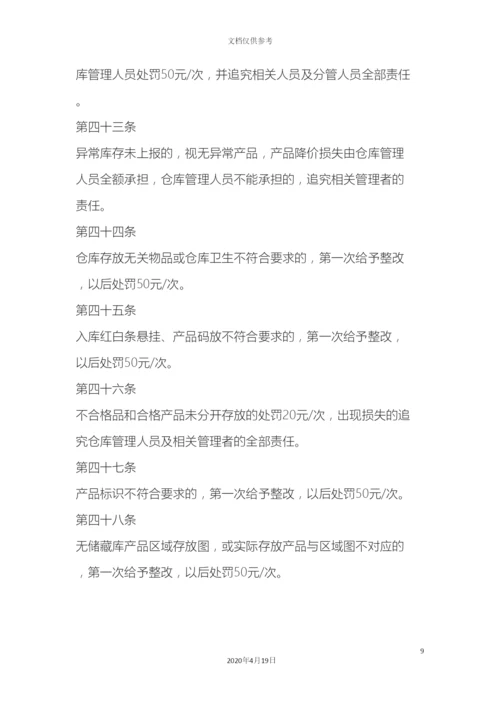 文档仅供参考

库管理人员处罚50元/次，并追究相关人员及分管人员全部责任。

第四十三条

异常库存未上报的，视无异常产品，产品降价损失由仓库管理人员全额承担，仓库管理人员不能承担的，追究相关管理者的责任。

第四十四条

仓库存放无关物品或仓库卫生不符合要求的，第一次给予整改，以后处罚50元/次。

第四十五条

入库红白条悬挂、产品码放不符合要求的，第一次给予整改，以后处罚50元/次。

第四十六条

不合格品和合格产品未分开存放的处罚20元/次，出现损失的追究仓库管理人员及相关管理者的全部责任。

第四十七条

产品标识不符合要求的，第一次给予整改，以后处罚50元/次。

第四十八条

无储藏库产品区域存放图，或实际存放产品与区域图不对应的，第一次给予整改，以后处罚50元/次。

9

2020年4月19日